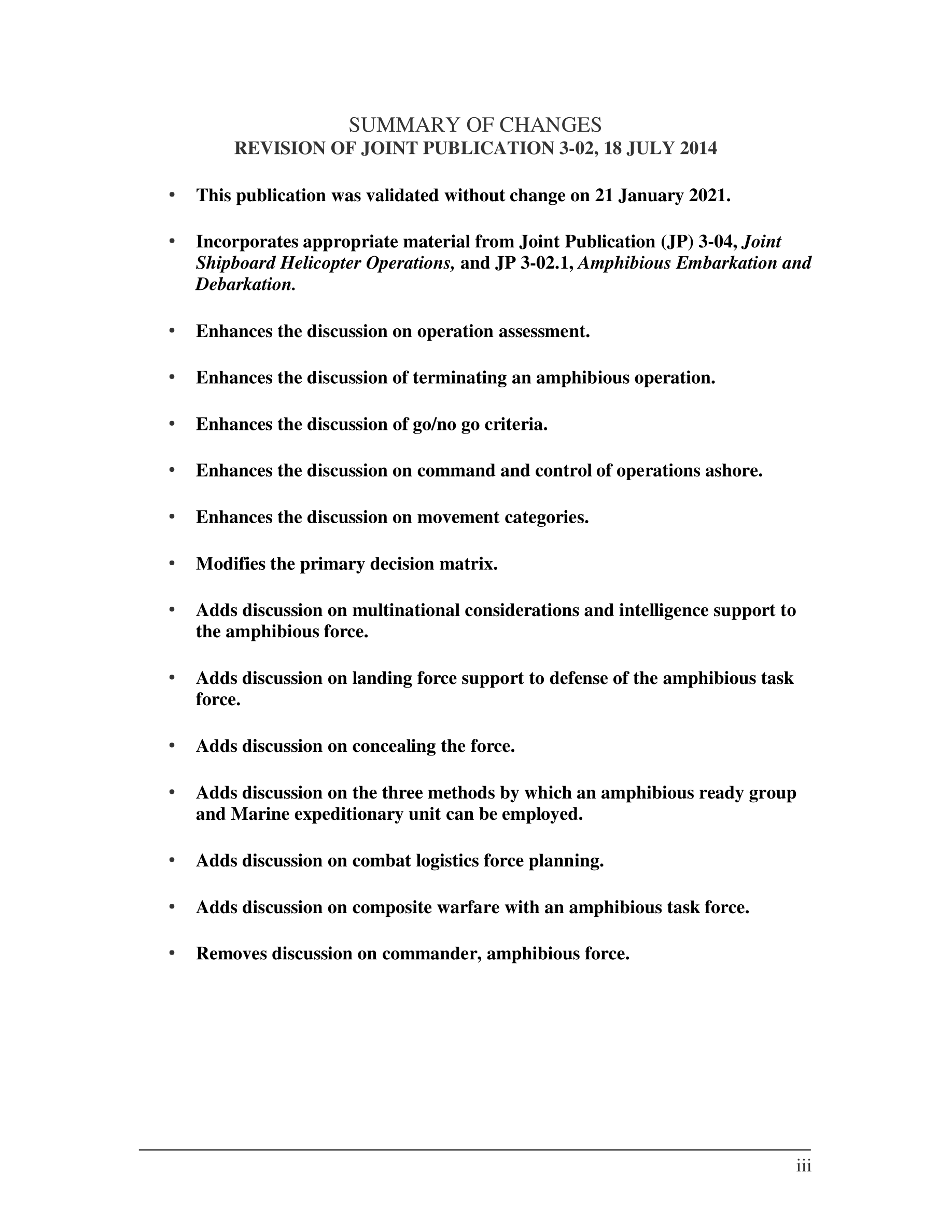 SUMMARY OF CHANGES
REVISION OF JOINT PUBLICATION 3-02, 18 JULY 2014

• This publication was validated without change on 21 January 2021.

• Incorporates appropriate material from Joint Publication (JP) 3-04, Joint Shipboard Helicopter Operations, and JP 3-02.1, Amphibious Embarkation and Debarkation.

• Enhances the discussion on operation assessment.

• Enhances the discussion of terminating an amphibious operation.

• Enhances the discussion of go/no go criteria.

• Enhances the discussion on command and control of operations ashore.

• Enhances the discussion on movement categories.

• Modifies the primary decision matrix.

• Adds discussion on multinational considerations and intelligence support to the amphibious force.

• Adds discussion on landing force support to defense of the amphibious task force.

• Adds discussion on concealing the force.

• Adds discussion on the three methods by which an amphibious ready group and Marine expeditionary unit can be employed.

• Adds discussion on combat logistics force planning.

• Adds discussion on composite warfare with an amphibious task force.

• Removes discussion on commander, amphibious force.

iii